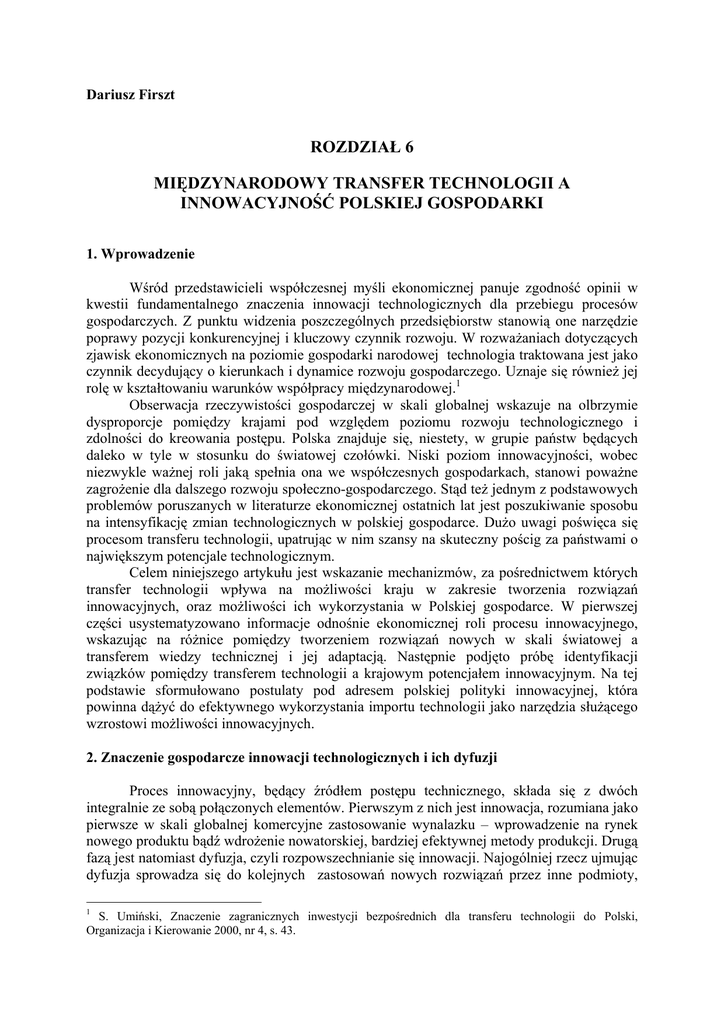 Dariusz Firszt

ROZDZIAŁ 6

MIĘDZYNARODOWY TRANSFER TECHNOLOGII A INNOWACYJNOŚĆ POLSKIEJ GOSPODARKI

1. Wprowadzenie

Wśród przedstawicieli współczesnej myśli ekonomicznej panuje zgodność opinii w kwestii fundamentalnego znaczenia innowacji technologicznych dla przebiegu procesów gospodarczych. Z punktu widzenia poszczególnych przedsiębiorstw stanowią one narzędzie poprawy pozycji konkurencyjnej i kluczowy czynnik rozwoju. W rozważaniach dotyczących zjawisk ekonomicznych na poziomie gospodarki narodowej technologia traktowana jest jako czynnik decydujący o kierunkach i dynamice rozwoju gospodarczego. Uznaje się również jej rolę w kształtowaniu warunków współpracy międzynarodowej.$^1$

Obserwacja rzeczywistości gospodarczej w skali globalnej wskazuje na olbrzymie dysproporcje pomiędzy krajami pod względem poziomu rozwoju technologicznego i zdolności do kreowania postępu. Polska znajduje się, niestety, w grupie państw będących daleko w tyle w stosunku do światowej czołówki. Niski poziom innowacyjności, wobec niezwykle ważnej roli jaką spełnia ona we współczesnych gospodarkach, stanowi poważne zagrożenie dla dalszego rozwoju społeczno-gospodarczego. Stąd też jednym z podstawowych problemów poruszanych w literaturze ekonomicznej ostatnich lat jest poszukiwanie sposobu na intensyfikację zmian technologicznych w polskiej gospodarce. Dużo uwagi poświęca się procesom transferu technologii, upatrując w nim szansy na skuteczny pościg za państwami o największym potencjale technologicznym.

Celem niniejszego artykułu jest wskazanie mechanizmów, za pośrednictwem których transfer technologii wpływa na możliwości kraju w zakresie tworzenia rozwiązań innowacyjnych, oraz możliwości ich wykorzystania w Polskiej gospodarce. W pierwszej części usystematyzowano informacje odnośnie ekonomicznej roli procesu innowacyjnego, wskazując na różnice pomiędzy tworzeniem rozwiązań nowych w skali światowej a transferem wiedzy technicznej i jej adaptacją. Następnie podjęto próbę identyfikacji związków pomiędzy transferem technologii a krajowym potencjałem innowacyjnym. Na tej podstawie sformułowano postulaty pod adresem polskiej polityki innowacyjnej, która powinna dążyć do efektywnego wykorzystania importu technologii jako narzędzia służącego wzrostowi możliwości innowacyjnych.

2. Znaczenie gospodarcze innowacji technologicznych i ich dyfuzji

Proces innowacyjny, będący źródłem postępu technicznego, składa się z dwóch integralnie ze sobą połączonych elementów. Pierwszym z nich jest innowacja, rozumiana jako pierwsze w skali globalnej komercyjne zastosowanie wynalazku – wprowadzenie na rynek nowego produktu bądź wdrożenie nowatorskiej, bardziej efektywnej metody produkcji. Drugą fazą jest natomiast dyfuzja, czyli rozpowszechnianie się innowacji. Najogólniej rzecz ujmując dyfuzja sprowadza się do kolejnych zastosowań nowych rozwiązań przez inne podmioty,

$^1$ S. Umiński, Znaczenie zagranicznych inwestycji bezpośrednich dla transferu technologii do Polski, Organizacja i Kierowanie 2000, nr 4, s. 43.